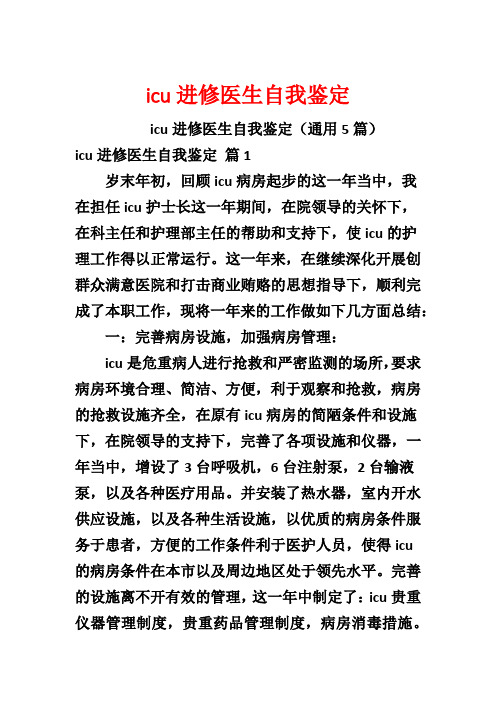 icu 进修医生自我鉴定

icu 进修医生自我鉴定（通用 5 篇）

icu 进修医生自我鉴定 篇 1

岁末年初，回顾 icu 病房起步的这一年当中，我在担任 icu 护士长这一年期间，在院领导的关怀下，在科主任和护理部主任的帮助和支持下，使 icu 的护理工作得以正常运行。这一年来，在继续深化开展创群众满意医院和打击商业贿赂的思想指导下，顺利完成了本职工作，现将一年来的工作做如下几方面总结：

一：完善病房设施，加强病房管理：

icu 是危重病人进行抢救和严密监测的场所，要求病房环境合理、简洁、方便，利于观察和抢救，病房的抢救设施齐全，在原有 icu 病房的简陋条件和设施下，在院领导的支持下，完善了各项设施和仪器，一年当中，增设了 3 台呼吸机，6 台注射泵，2 台输液泵，以及各种医疗用品。并安装了热水器，室内开水供应设施，以及各种生活设施，以优质的病房条件服务于患者，方便的工作条件利于医护人员，使得 icu 的病房条件在本市以及周边地区处于领先水平。完善的设施离不开有效的管理，这一年中制定了：icu 贵重仪器管理制度，贵重药品管理制度，病房消毒措施。